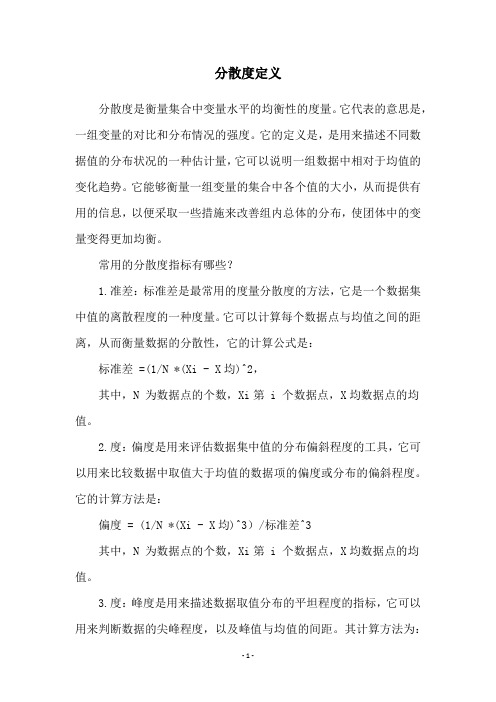 分散度定义

分散度是衡量集合中变量水平的均衡性的度量。它代表的意思是，一组变量的对比和分布情况的强度。它的定义是，是用来描述不同数据值的分布状况的一种估计量，它可以说明一组数据中相对于均值的变化趋势。它能够衡量一组变量的集合中各个值的大小，从而提供有用的信息，以便采取一些措施来改善组内总体的分布，使团体中的变量变得更加均衡。

常用的分散度指标有哪些？

1.准差：标准差是最常用的度量分散度的方法，它是一个数据集中值的离散程度的一种度量。它可以计算每个数据点与均值之间的距离，从而衡量数据的分散性，它的计算公式是：

标准差 =(1/N *(Xi - X均)^2,

其中，N 为数据点的个数，Xi 第 i 个数据点，X均数据点的均值。

2.度：偏度是用来评估数据集中值的分布偏斜程度的工具，它可以用来比较数据中取值大于均值的数据项的偏度或分布的偏斜程度。它的计算方法是：

偏度 = (1/N *(Xi - X均)^3) /标准差^3

其中，N 为数据点的个数，Xi 第 i 个数据点，X均数据点的均值。

3.度：峰度是用来描述数据取值分布的平坦程度的指标，它可以用来判断数据的尖峰程度，以及峰值与均值的间距。其计算方法为：

-1-